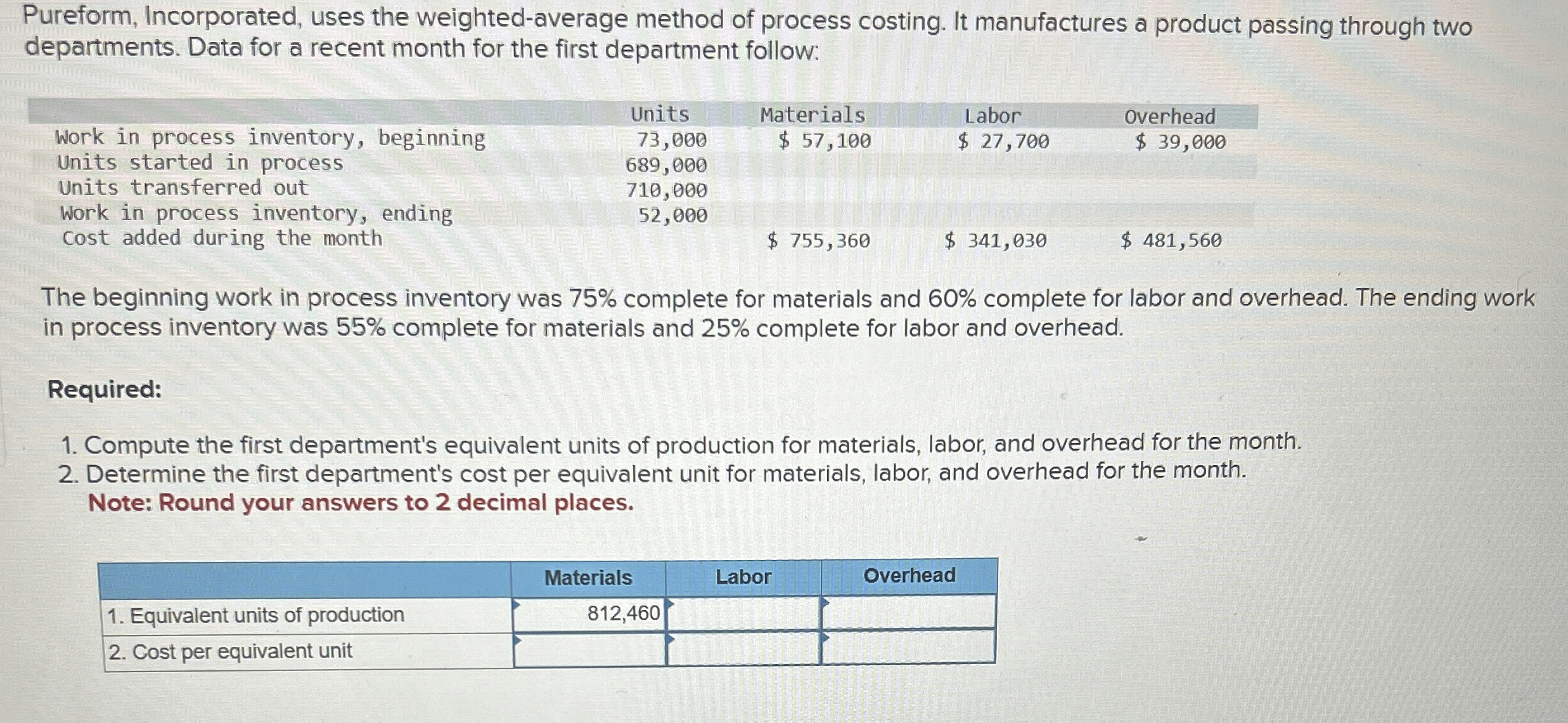 Pureform, Incorporated, uses the weighted-average method of process costing. It manufactures a product passing through two departments. Data for a recent month for the first department follow:

| | Units | Materials | Labor | Overhead |
|---|---|---|---|---|
| Work in process inventory, beginning | 73,000 | $ 57,100 | $ 27,700 | $ 39,000 |
| Units started in process | 689,000 | | | |
| Units transferred out | 710,000 | | | |
| Work in process inventory, ending | 52,000 | | | |
| Cost added during the month | | $ 755,360 | $ 341,030 | $ 481,560 |

The beginning work in process inventory was 75% complete for materials and 60% complete for labor and overhead. The ending work in process inventory was 55% complete for materials and 25% complete for labor and overhead.

Required:

1. Compute the first department's equivalent units of production for materials, labor, and overhead for the month.
2. Determine the first department's cost per equivalent unit for materials, labor, and overhead for the month.
Note: Round your answers to 2 decimal places.

| | Materials | Labor | Overhead |
|---|---|---|---|
| 1. Equivalent units of production | 812,460 | | |
| 2. Cost per equivalent unit | | | |